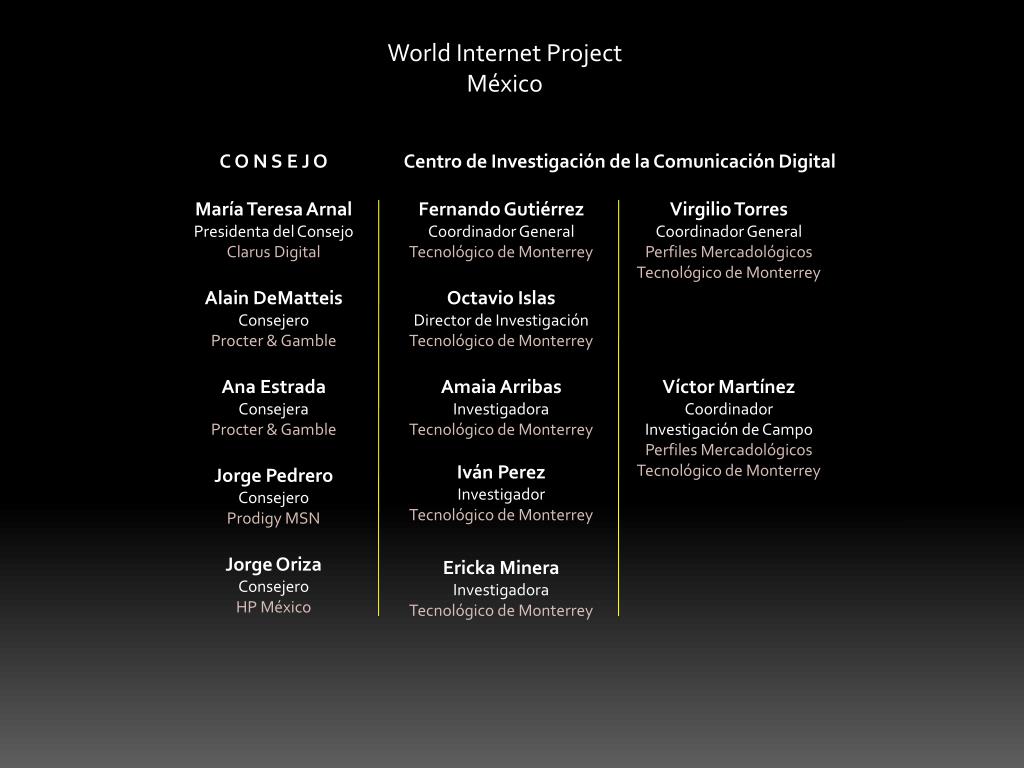 World Internet Project
México

C O N S E J O

María Teresa Arnal
Presidenta del Consejo
Clarus Digital

Alain DeMatteis
Consejero
Procter & Gamble

Ana Estrada
Consejera
Procter & Gamble

Jorge Pedrero
Consejero
Prodigy MSN

Jorge Oriza
Consejero
HP México

Centro de Investigación de la Comunicación Digital

Fernando Gutiérrez
Coordinador General
Tecnológico de Monterrey

Octavio Islas
Director de Investigación
Tecnológico de Monterrey

Amaia Arribas
Investigadora
Tecnológico de Monterrey

Iván Perez
Investigador
Tecnológico de Monterrey

Ericka Minera
Investigadora
Tecnológico de Monterrey

Virgilio Torres
Coordinador General
Perfiles Mercadológicos
Tecnológico de Monterrey

Víctor Martínez
Coordinador
Investigación de Campo
Perfiles Mercadológicos
Tecnológico de Monterrey